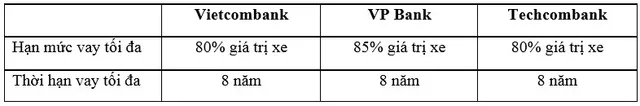 |  | Vietcombank | VP Bank | Techcombank |
|---|---|---|---|
| Hạn mức vay tối đa | 80% giá trị xe | 85% giá trị xe | 80% giá trị xe |
| Thời hạn vay tối đa | 8 năm | 8 năm | 8 năm |